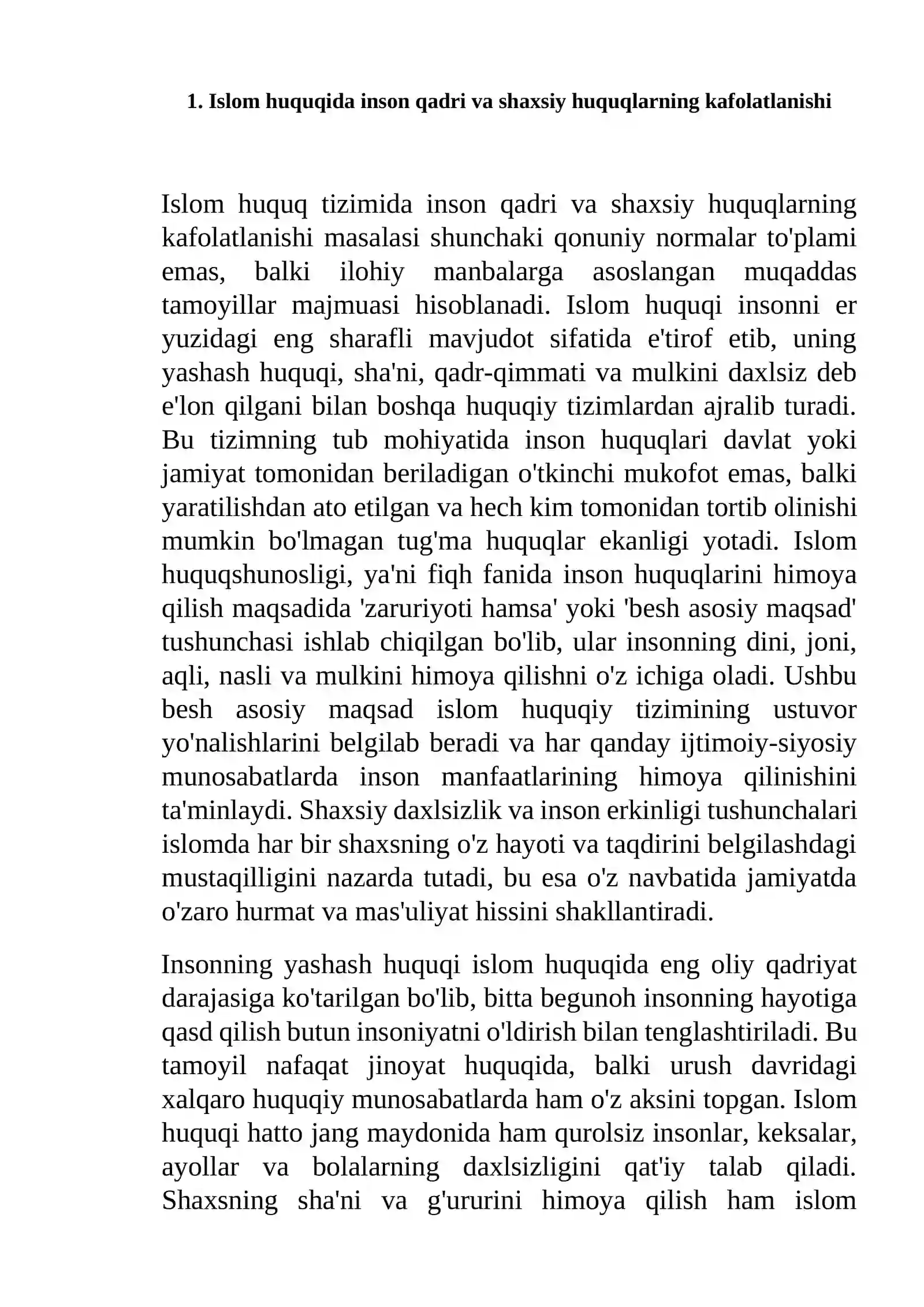 1. Islom huquqida inson qadri va shaxsiy huquqlarning kafolatlanishi

Islom huquq tizimida inson qadri va shaxsiy huquqlarning kafolatlanishi masalasi shunchaki qonuniy normalar to'plami emas, balki ilohiy manbalarga asoslangan muqaddas tamoyillar majmuasi hisoblanadi. Islom huquqi insonni er yuzidagi eng sharafli mavjudot sifatida e'tirof etib, uning yashash huquqi, sha'ni, qadr-qimmati va mulkini daxlsiz deb e'lon qilgani bilan boshqa huquqiy tizimlardan ajralib turadi. Bu tizimning tub mohiyatida inson huquqlari davlat yoki jamiyat tomonidan beriladigan o'tkinchi mukofot emas, balki yaratilishdan ato etilgan va hech kim tomonidan tortib olinishi mumkin bo'lmagan tug'ma huquqlar ekanligi yotadi. Islom huquqshunosligi, ya'ni fiqh fanida inson huquqlarini himoya qilish maqsadida 'zaruriyoti hamsa' yoki 'besh asosiy maqsad' tushunchasi ishlab chiqilgan bo'lib, ular insonning dini, joni, aqli, nasli va mulkini himoya qilishni o'z ichiga oladi. Ushbu besh asosiy maqsad islom huquqiy tizimining ustuvor yo'nalishlarini belgilab beradi va har qanday ijtimoiy-siyosiy munosabatlarda inson manfaatlarining himoya qilinishini ta'minlaydi. Shaxsiy daxlsizlik va inson erkinligi tushunchalari islomda har bir shaxsning o'z hayoti va taqdirini belgilashdagi mustaqilligini nazarda tutadi, bu esa o'z navbatida jamiyatda o'zaro hurmat va mas'uliyat hissini shakllantiradi.

Insonning yashash huquqi islom huquqida eng oliy qadriyat darajasiga ko'tarilgan bo'lib, bitta begunoh insonning hayotiga qasd qilish butun insoniyatni o'ldirish bilan tenglashtiriladi. Bu tamoyil nafaqat jinoyat huquqida, balki urush davridagi xalqaro huquqiy munosabatlarda ham o'z aksini topgan. Islom huquqi hatto jang maydonida ham qurolsiz insonlar, keksalar, ayollar va bolalarning daxlsizligini qat'iy talab qiladi. Shaxsning sha'ni va g'ururini himoya qilish ham islom